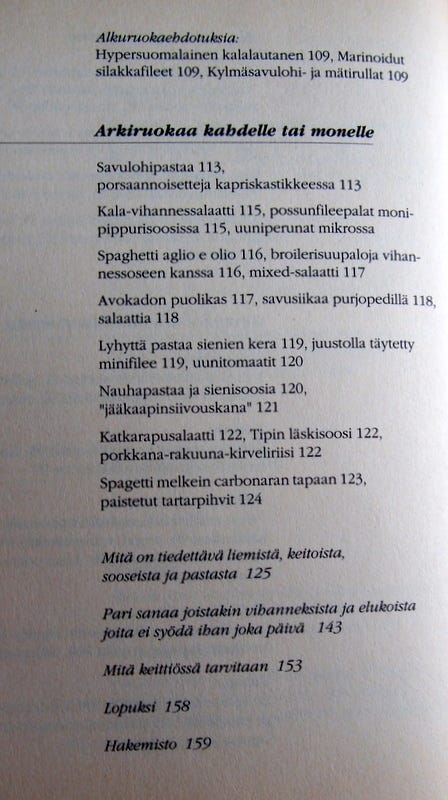 Alkuruokaehdotuksia:
Hypersuomalainen kalalautanen 109, Marinoidut silakkafileet 109, Kylmäsavulohi- ja mätirullat 109

Arkiruokaa kahdelle tai monelle

Savulohipastaa 113, porsaannoisetteja kapriskastikkeessa 113

Kala-vihannessalaatti 115, possunfileepalat monipippurisoosissa 115, uuniperunat mikrossa

Spaghetti aglio e olio 116, broilerisuupaloja vihannessoseen kanssa 116, mixed-salaatti 117

Avokadon puolikas 117, savusiikaa purjopedillä 118, salaattia 118

Lyhyttä pastaa sienien kera 119, juustolla täytetty minifilee 119, uunitomaatit 120

Nauhapastaa ja sienisoosia 120, "jääkaapinsiivouskana" 121

Katkarapusalaatti 122, Tipin läskisoosi 122, porkkana-rakuuna-kirveliriisi 122

Spagetti melkein carbonaran tapaan 123, paistetut tartarpihvit 124

Mitä on tiedettävä liemistä, keitoista, sooseista ja pastasta 125

Pari sanaa joistakin vihanneksista ja elukoista joita ei syödä ihan joka päivä 143

Mitä keittiössä tarvitaan 153

Lopuksi 158

Hakemisto 159